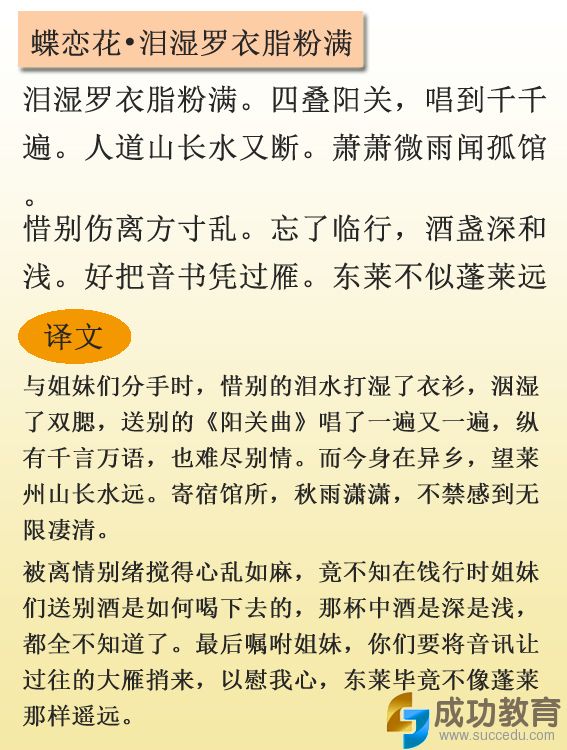 蝶恋花•泪湿罗衣脂粉满

泪湿罗衣脂粉满。四叠阳关，唱到千千遍。人道山长水又断。萧萧微雨闻孤馆。

惜别伤离方寸乱。忘了临行，酒盏深和浅。好把音书凭过雁。东莱不似蓬莱远

译文

与姐妹们分手时，惜别的泪水打湿了衣衫，洇湿了双腮，送别的《阳关曲》唱了一遍又一遍，纵有千言万语，也难尽别情。而今身在异乡，望莱州山长水远。寄宿馆所，秋雨潇潇，不禁感到无限凄清。

被离情别绪搅得心乱如麻，竟不知在饯行时姐妹们送别酒是如何喝下去的，那杯中酒是深是浅，都全不知道了。最后嘱咐姐妹，你们要将音讯让过往的大雁捎来，以慰我心，东莱毕竟不像蓬莱那样遥远。

成功教育
www.succedu.com